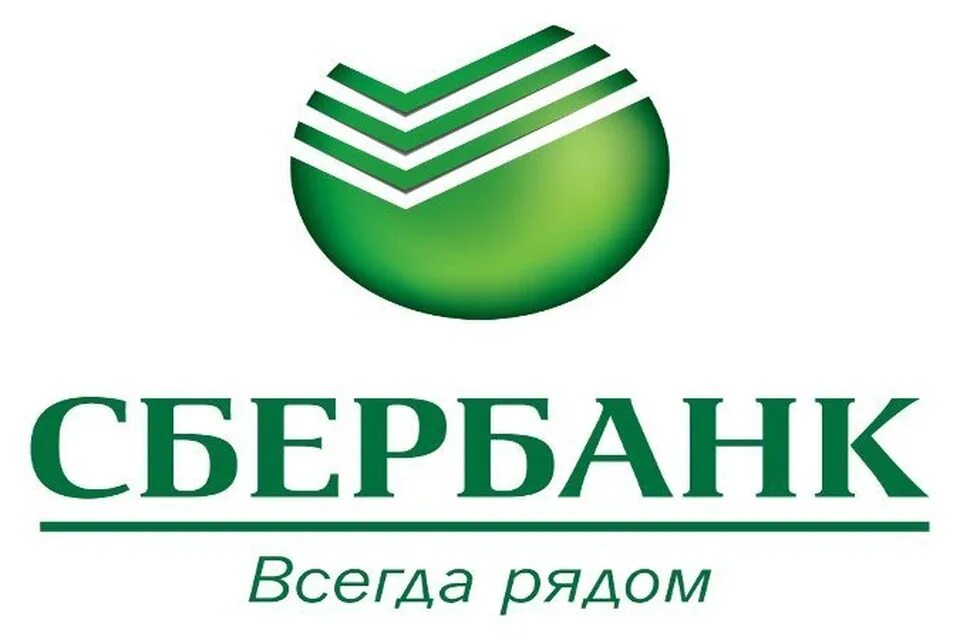 СБЕРБАНК

Всегда рядом